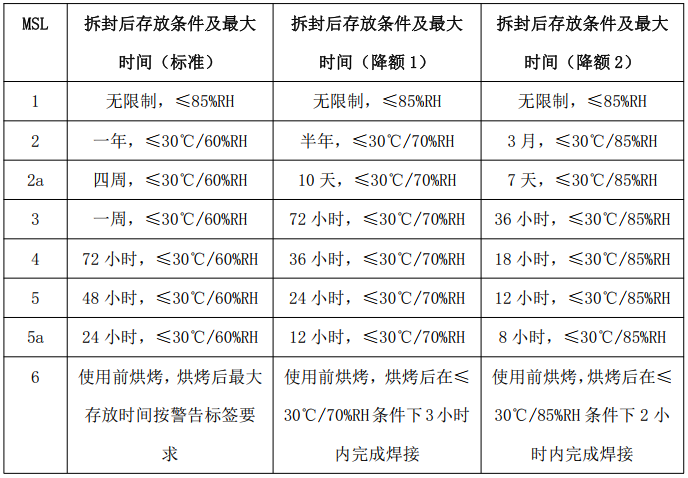 | MSL | 拆封后存放条件及最大时间（标准） | 拆封后存放条件及最大时间（降额1） | 拆封后存放条件及最大时间（降额2） |
|---|---|---|---|
| 1 | 无限制，≤85%RH | 无限制，≤85%RH | 无限制，≤85%RH |
| 2 | 一年，≤30℃/60%RH | 半年，≤30℃/70%RH | 3月，≤30℃/85%RH |
| 2a | 四周，≤30℃/60%RH | 10天，≤30℃/70%RH | 7天，≤30℃/85%RH |
| 3 | 一周，≤30℃/60%RH | 72小时，≤30℃/70%RH | 36小时，≤30℃/85%RH |
| 4 | 72小时，≤30℃/60%RH | 36小时，≤30℃/70%RH | 18小时，≤30℃/85%RH |
| 5 | 48小时，≤30℃/60%RH | 24小时，≤30℃/70%RH | 12小时，≤30℃/85%RH |
| 5a | 24小时，≤30℃/60%RH | 12小时，≤30℃/70%RH | 8小时，≤30℃/85%RH |
| 6 | 使用前烘烤，烘烤后最大存放时间按警告标签要求 | 使用前烘烤，烘烤后在≤30℃/70%RH条件下3小时内完成焊接 | 使用前烘烤，烘烤后在≤30℃/85%RH条件下2小时内完成焊接 |